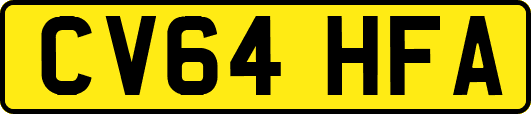 CV64 HFA